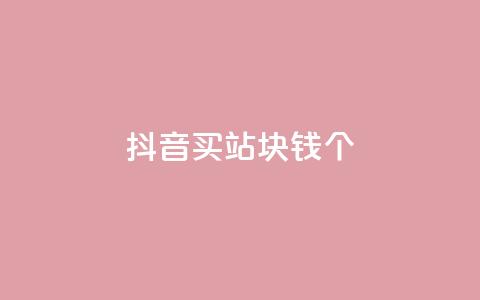 抖音买站块钱个